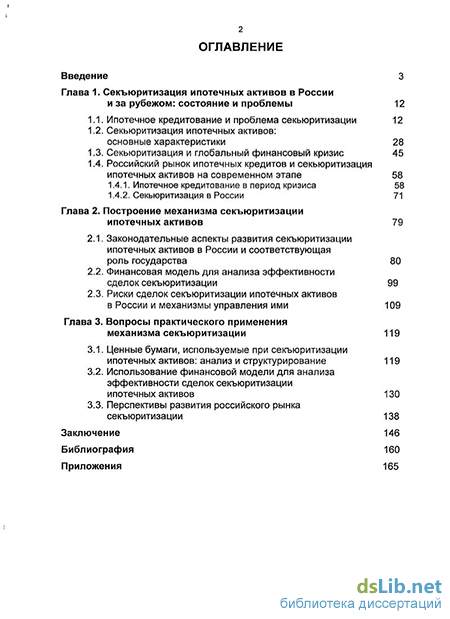 2

ОГЛАВЛЕНИЕ

Введение 3

Глава 1. Секьюритизация ипотечных активов в России и за рубежом: состояние и проблемы 12

1.1. Ипотечное кредитование и проблема секьюритизации 12

1.2. Секьюритизация ипотечных активов: основные характеристики 28

1.3. Секьюритизация и глобальный финансовый кризис 45

1.4. Российский рынок ипотечных кредитов и секьюритизация ипотечных активов на современном этапе 58

1.4.1. Ипотечное кредитование в период кризиса 58

1.4.2. Секьюритизация в России 71

Глава 2. Построение механизма секьюритизации ипотечных активов 79

2.1. Законодательные аспекты развития секьюритизации ипотечных активов в России и соответствующая роль государства 80

2.2. Финансовая модель для анализа эффективности сделок секьюритизации 99

2.3. Риски сделок секьюритизации ипотечных активов в России и механизмы управления ими 109

Глава 3. Вопросы практического применения механизма секьюритизации 119

3.1. Ценные бумаги, используемые при секьюритизации ипотечных активов: анализ и структурирование 119

3.2. Использование финансовой модели для анализа эффективности сделок секьюритизации ипотечных активов 130

3.3. Перспективы развития российского рынка секьюритизации 138

Заключение 146

Библиография 160

Приложения 165

dsLib.net
библиотека диссертаций